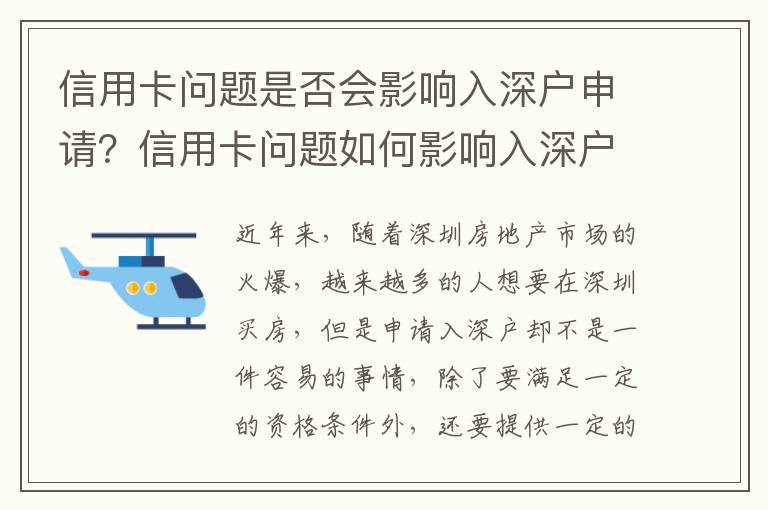 信用卡问题是否会影响入深户申请？信用卡问题如何影响入深户

近年来，随着深圳房地产市场的火爆，越来越多的人想要在深圳买房，但是申请入深户却不是一件容易的事情，除了要满足一定的资格条件外，还要提供一定的